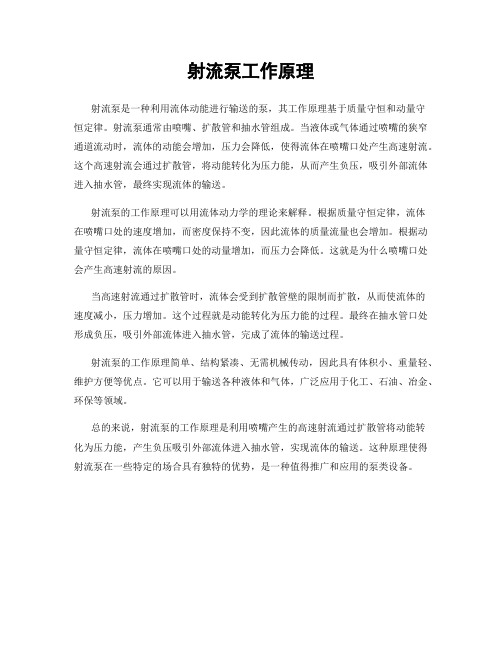 射流泵工作原理

射流泵是一种利用流体动能进行输送的泵，其工作原理基于质量守恒和动量守恒定律。射流泵通常由喷嘴、扩散管和抽水管组成。当液体或气体通过喷嘴的狭窄通道流动时，流体的动能会增加，压力会降低，使得流体在喷嘴口处产生高速射流。这个高速射流会通过扩散管，将动能转化为压力能，从而产生负压，吸引外部流体进入抽水管，最终实现流体的输送。

射流泵的工作原理可以用流体动力学的理论来解释。根据质量守恒定律，流体在喷嘴口处的速度增加，而密度保持不变，因此流体的质量流量也会增加。根据动量守恒定律，流体在喷嘴口处的动量增加，而压力会降低。这就是为什么喷嘴口处会产生高速射流的原因。

当高速射流通过扩散管时，流体会受到扩散管壁的限制而扩散，从而使流体的速度减小，压力增加。这个过程就是动能转化为压力能的过程。最终在抽水管口处形成负压，吸引外部流体进入抽水管，完成了流体的输送过程。

射流泵的工作原理简单、结构紧凑、无需机械传动，因此具有体积小、重量轻、维护方便等优点。它可以用于输送各种液体和气体，广泛应用于化工、石油、冶金、环保等领域。

总的来说，射流泵的工作原理是利用喷嘴产生的高速射流通过扩散管将动能转化为压力能，产生负压吸引外部流体进入抽水管，实现流体的输送。这种原理使得射流泵在一些特定的场合具有独特的优势，是一种值得推广和应用的泵类设备。